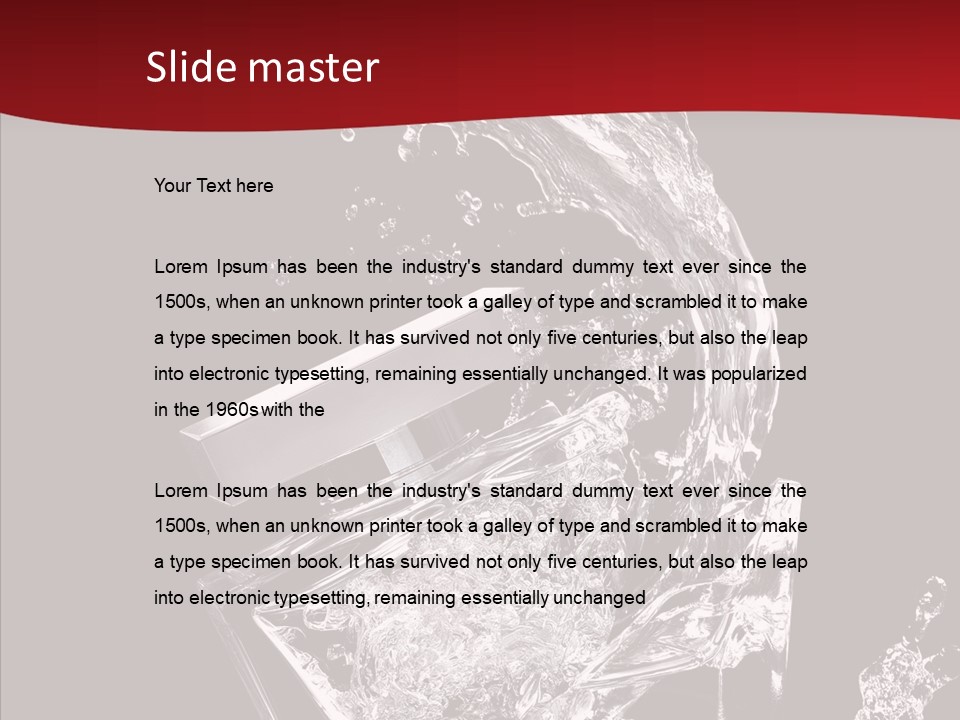 Slide master

Your Text here

Lorem Ipsum has been the industry's standard dummy text ever since the 1500s, when an unknown printer took a galley of type and scrambled it to make a type specimen book. It has survived not only five centuries, but also the leap into electronic typesetting, remaining essentially unchanged. It was popularized in the 1960s with the

Lorem Ipsum has been the industry's standard dummy text ever since the 1500s, when an unknown printer took a galley of type and scrambled it to make a type specimen book. It has survived not only five centuries, but also the leap into electronic typesetting, remaining essentially unchanged